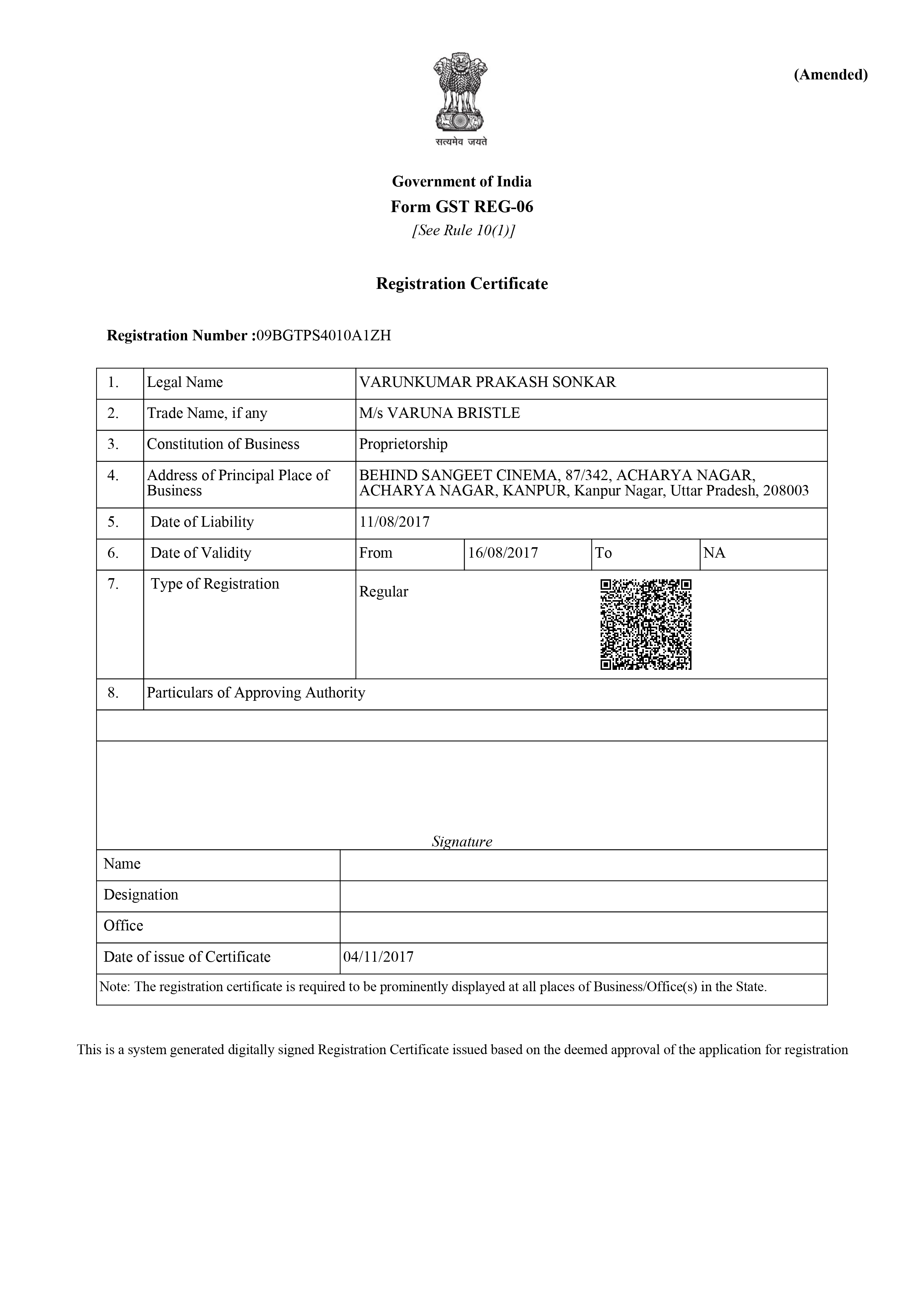 (Amended)

सत्यमेव जयते

Government of India
Form GST REG-06
[See Rule 10(1)]

Registration Certificate

Registration Number :09BGTPS4010A1ZH

| 1. | Legal Name | VARUNKUMAR PRAKASH SONKAR | | | |
|---|---|---|---|---|---|
| 2. | Trade Name, if any | M/s VARUNA BRISTLE | | | |
| 3. | Constitution of Business | Proprietorship | | | |
| 4. | Address of Principal Place of Business | BEHIND SANGEET CINEMA, 87/342, ACHARYA NAGAR, ACHARYA NAGAR, KANPUR, Kanpur Nagar, Uttar Pradesh, 208003 | | | |
| 5. | Date of Liability | 11/08/2017 | | | |
| 6. | Date of Validity | From | 16/08/2017 | To | NA |
| 7. | Type of Registration | Regular | | | |
| 8. | Particulars of Approving Authority | | | | |

Signature

| Name | |
|---|---|
| Designation | |
| Office | |
| Date of issue of Certificate | 04/11/2017 |

Note: The registration certificate is required to be prominently displayed at all places of Business/Office(s) in the State.

This is a system generated digitally signed Registration Certificate issued based on the deemed approval of the application for registration